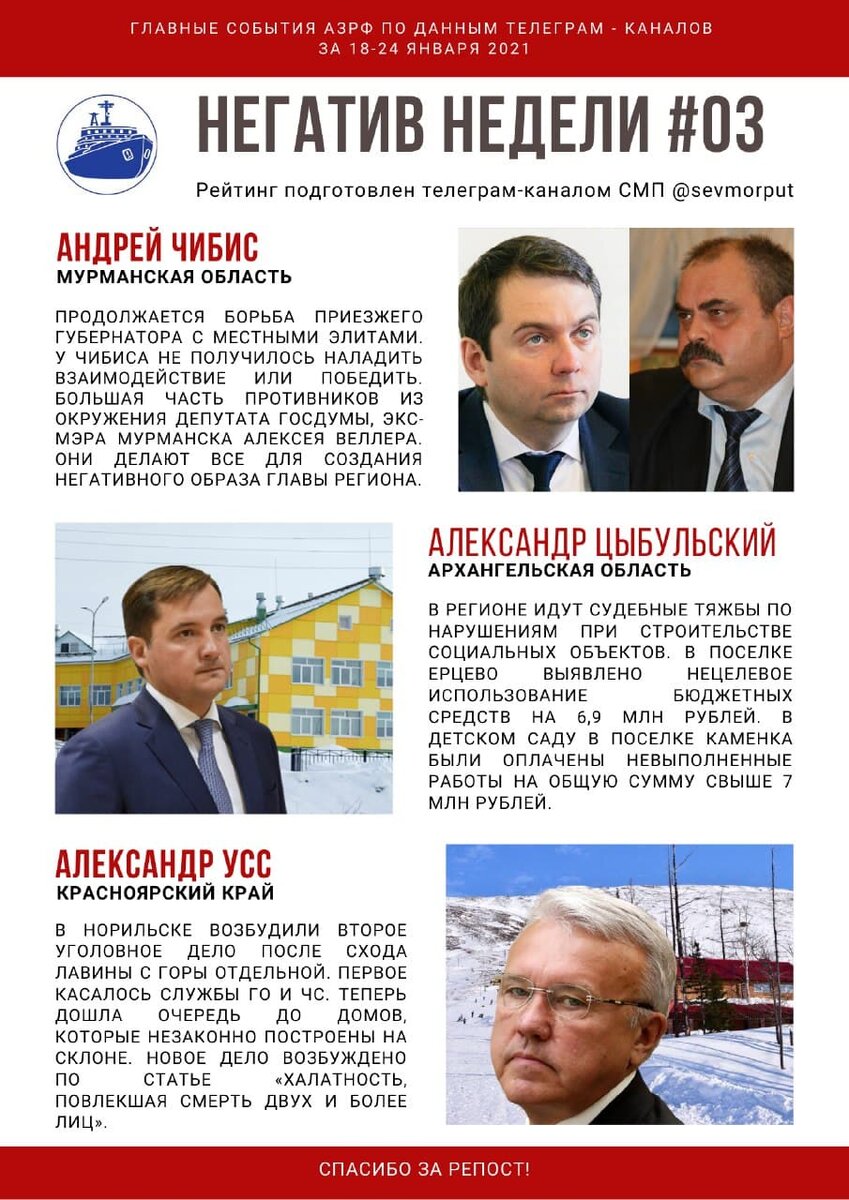 ГЛАВНЫЕ СОБЫТИЯ АЗРФ ПО ДАННЫМ ТЕЛЕГРАМ - КАНАЛОВ
ЗА 18-24 ЯНВАРЯ 2021

НЕГАТИВ НЕДЕЛИ #03

Рейтинг подготовлен телеграм-каналом СМП @sevmorput

АНДРЕЙ ЧИБИС
МУРМАНСКАЯ ОБЛАСТЬ

ПРОДОЛЖАЕТСЯ БОРЬБА ПРИЕЗЖЕГО ГУБЕРНАТОРА С МЕСТНЫМИ ЭЛИТАМИ. У ЧИБИСА НЕ ПОЛУЧИЛОСЬ НАЛАДИТЬ ВЗАИМОДЕЙСТВИЕ ИЛИ ПОБЕДИТЬ. БОЛЬШАЯ ЧАСТЬ ПРОТИВНИКОВ ИЗ ОКРУЖЕНИЯ ДЕПУТАТА ГОСДУМЫ, ЭКС-МЭРА МУРМАНСКА АЛЕКСЕЯ ВЕЛЛЕРА. ОНИ ДЕЛАЮТ ВСЕ ДЛЯ СОЗДАНИЯ НЕГАТИВНОГО ОБРАЗА ГЛАВЫ РЕГИОНА.

АЛЕКСАНДР ЦЫБУЛЬСКИЙ
АРХАНГЕЛЬСКАЯ ОБЛАСТЬ

В РЕГИОНЕ ИДУТ СУДЕБНЫЕ ТЯЖБЫ ПО НАРУШЕНИЯМ ПРИ СТРОИТЕЛЬСТВЕ СОЦИАЛЬНЫХ ОБЪЕКТОВ. В ПОСЕЛКЕ ЕРЦЕВО ВЫЯВЛЕНО НЕЦЕЛЕВОЕ ИСПОЛЬЗОВАНИЕ БЮДЖЕТНЫХ СРЕДСТВ НА 6,9 МЛН РУБЛЕЙ. В ДЕТСКОМ САДУ В ПОСЕЛКЕ КАМЕНКА БЫЛИ ОПЛАЧЕНЫ НЕВЫПОЛНЕННЫЕ РАБОТЫ НА ОБЩУЮ СУММУ СВЫШЕ 7 МЛН РУБЛЕЙ.

АЛЕКСАНДР УСС
КРАСНОЯРСКИЙ КРАЙ

В НОРИЛЬСКЕ ВОЗБУДИЛИ ВТОРОЕ УГОЛОВНОЕ ДЕЛО ПОСЛЕ СХОДА ЛАВИНЫ С ГОРЫ ОТДЕЛЬНОЙ. ПЕРВОЕ КАСАЛОСЬ СЛУЖБЫ ГО И ЧС. ТЕПЕРЬ ДОШЛА ОЧЕРЕДЬ ДО ДОМОВ, КОТОРЫЕ НЕЗАКОННО ПОСТРОЕНЫ НА СКЛОНЕ. НОВОЕ ДЕЛО ВОЗБУЖДЕНО ПО СТАТЬЕ «ХАЛАТНОСТЬ, ПОВЛЕКШАЯ СМЕРТЬ ДВУХ И БОЛЕЕ ЛИЦ».

СПАСИБО ЗА РЕПОСТ!